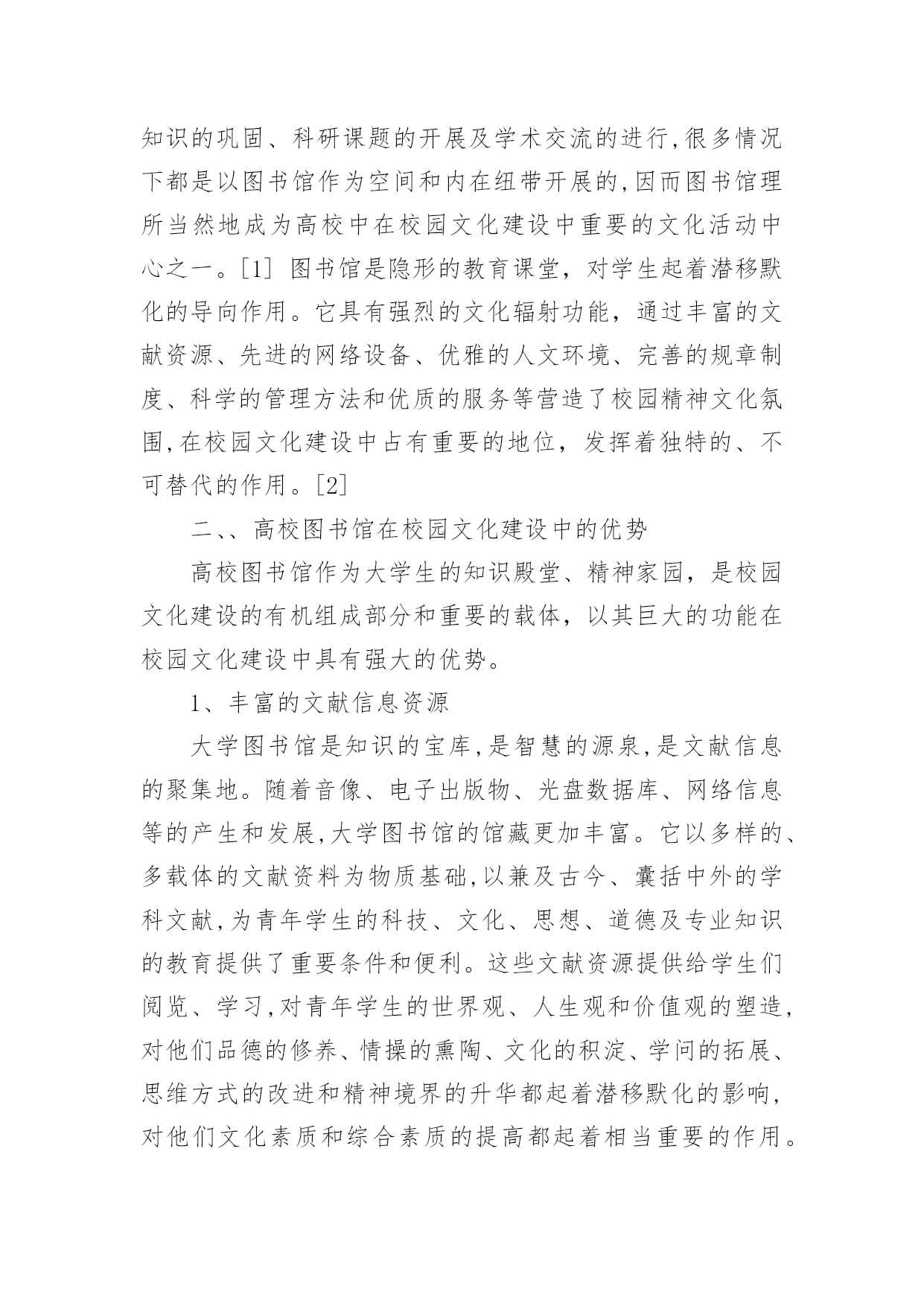 知识的巩固、科研课题的开展及学术交流的进行,很多情况下都是以图书馆作为空间和内在纽带开展的,因而图书馆理所当然地成为高校中在校园文化建设中重要的文化活动中心之一。[1] 图书馆是隐形的教育课堂，对学生起着潜移默化的导向作用。它具有强烈的文化辐射功能，通过丰富的文献资源、先进的网络设备、优雅的人文环境、完善的规章制度、科学的管理方法和优质的服务等营造了校园精神文化氛围,在校园文化建设中占有重要的地位，发挥着独特的、不可替代的作用。[2]

二、、高校图书馆在校园文化建设中的优势

高校图书馆作为大学生的知识殿堂、精神家园，是校园文化建设的有机组成部分和重要的载体，以其巨大的功能在校园文化建设中具有强大的优势。

1、丰富的文献信息资源

大学图书馆是知识的宝库,是智慧的源泉,是文献信息的聚集地。随着音像、电子出版物、光盘数据库、网络信息等的产生和发展,大学图书馆的馆藏更加丰富。它以多样的、多载体的文献资料为物质基础,以兼及古今、囊括中外的学科文献,为青年学生的科技、文化、思想、道德及专业知识的教育提供了重要条件和便利。这些文献资源提供给学生们阅览、学习,对青年学生的世界观、人生观和价值观的塑造,对他们品德的修养、情操的熏陶、文化的积淀、学问的拓展、思维方式的改进和精神境界的升华都起着潜移默化的影响,对他们文化素质和综合素质的提高都起着相当重要的作用。